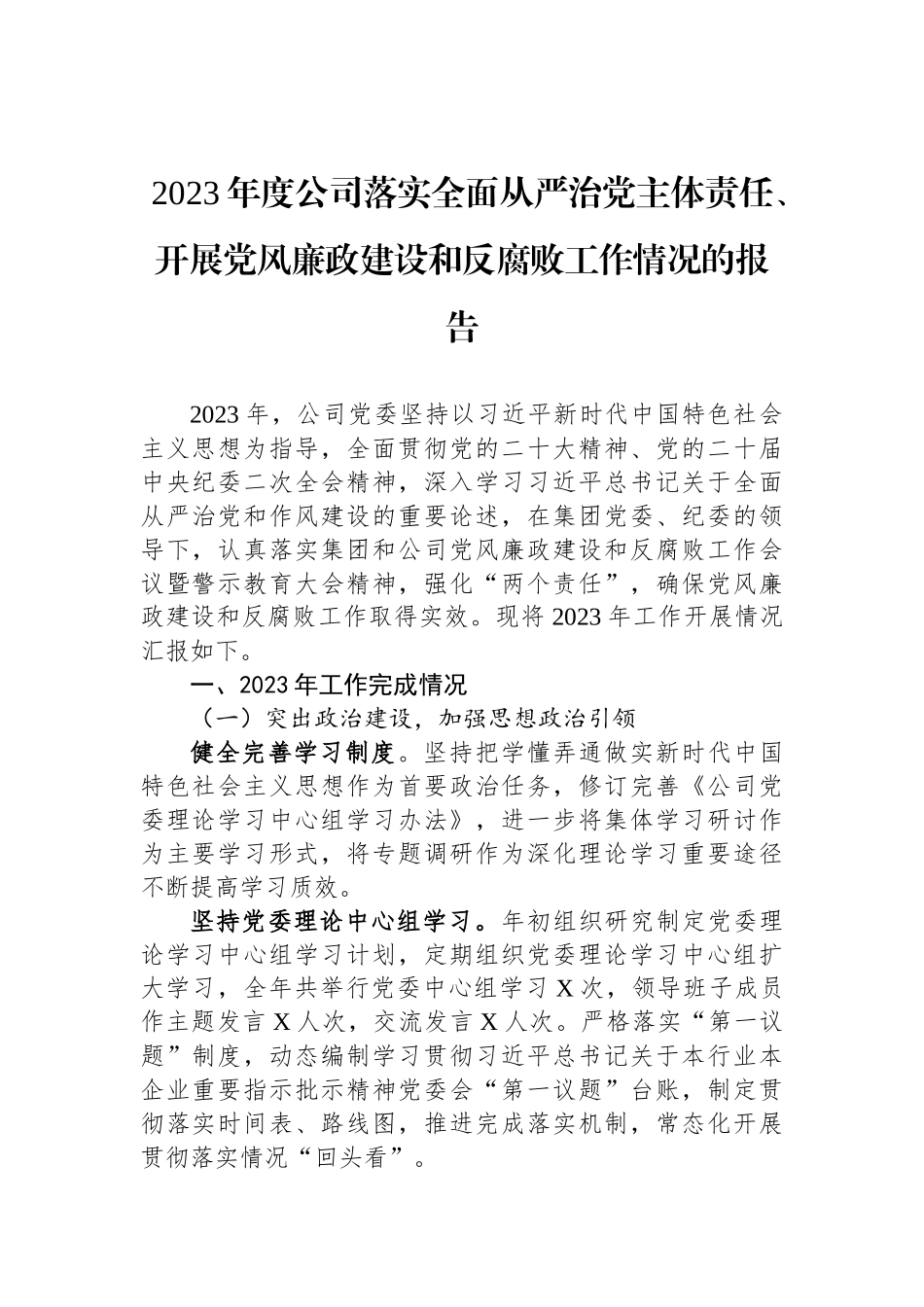 2023 年度公司落实全面从严治党主体责任、开展党风廉政建设和反腐败工作情况的报告

2023 年，公司党委坚持以习近平新时代中国特色社会主义思想为指导，全面贯彻党的二十大精神、党的二十届中央纪委二次全会精神，深入学习习近平总书记关于全面从严治党和作风建设的重要论述，在集团党委、纪委的领导下，认真落实集团和公司党风廉政建设和反腐败工作会议暨警示教育大会精神，强化“两个责任”，确保党风廉政建设和反腐败工作取得实效。现将 2023 年工作开展情况汇报如下。

一、2023 年工作完成情况

（一）突出政治建设，加强思想政治引领

健全完善学习制度。坚持把学懂弄通做实新时代中国特色社会主义思想作为首要政治任务，修订完善《公司党委理论学习中心组学习办法》，进一步将集体学习研讨作为主要学习形式，将专题调研作为深化理论学习重要途径不断提高学习质效。

坚持党委理论中心组学习。年初组织研究制定党委理论学习中心组学习计划，定期组织党委理论学习中心组扩大学习，全年共举行党委中心组学习 X 次，领导班子成员作主题发言 X 人次，交流发言 X 人次。严格落实“第一议题”制度，动态编制学习贯彻习近平总书记关于本行业本企业重要指示批示精神党委会“第一议题”台账，制定贯彻落实时间表、路线图，推进完成落实机制，常态化开展贯彻落实情况“回头看”。